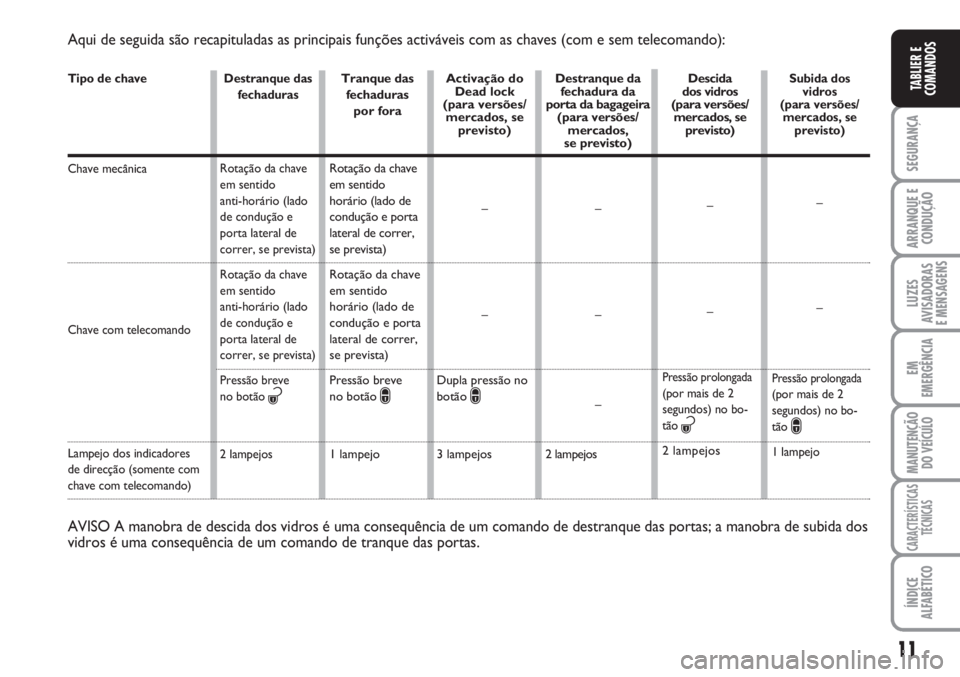 Aqui de seguida são recapituladas as principais funções activáveis com as chaves (com e sem telecomando):

| Tipo de chave | Destranque das fechaduras | Tranque das fechaduras por fora | Activação do Dead lock (para versões/ mercados, se previsto) | Destranque da fechadura da porta da bagageira (para versões/ mercados, se previsto) | Descida dos vidros (para versões/ mercados, se previsto) | Subida dos vidros (para versões/ mercados, se previsto) |
|---|---|---|---|---|---|---|
| Chave mecânica | Rotação da chave em sentido anti-horário (lado de condução e porta lateral de correr, se prevista) | Rotação da chave em sentido horário (lado de condução e porta lateral de correr, se prevista) | – | – | – | – |
| Chave com telecomando | Rotação da chave em sentido anti-horário (lado de condução e porta lateral de correr, se prevista) | Rotação da chave em sentido horário (lado de condução e porta lateral de correr, se prevista) | – | – | – | – |
| | Pressão breve no botão | Pressão breve no botão | Dupla pressão no botão | – | Pressão prolongada (por mais de 2 segundos) no botão | Pressão prolongada (por mais de 2 segundos) no botão |
| Lampejo dos indicadores de direcção (somente com chave com telecomando) | 2 lampejos | 1 lampejo | 3 lampejos | 2 lampejos | 2 lampejos | 1 lampejo |

AVISO A manobra de descida dos vidros é uma consequência de um comando de destranque das portas; a manobra de subida dos vidros é uma consequência de um comando de tranque das portas.

TABLIER E COMANDOS
SEGURANÇA
ARRANQUE E CONDUÇÃO
LUZES AVISADORAS E MENSAGENS
EM EMERGÊNCIA
MANUTENÇÃO DO VEÍCULO
CARACTERÍSTICAS TÉCNICAS
ÍNDICE ALFABÉTICO

11

carmanualsonline.info